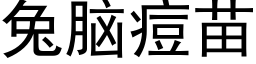 兔脑痘苗